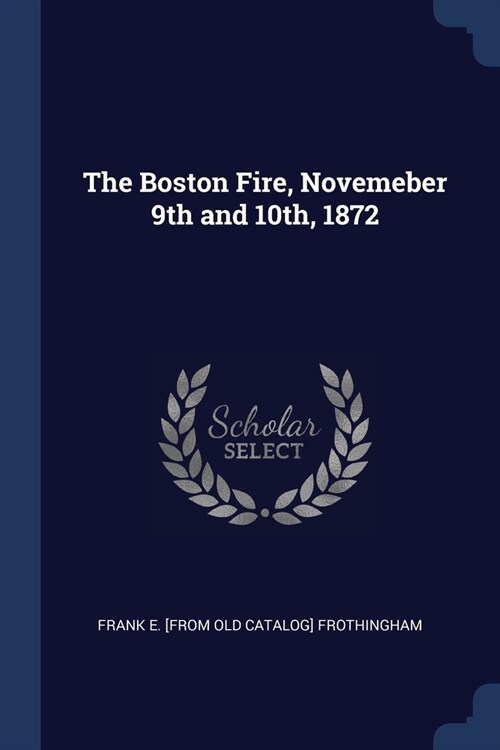 The Boston Fire, Novemeber 9th and 10th, 1872

Scholar SELECT

FRANK E. [FROM OLD CATALOG] FROTHINGHAM